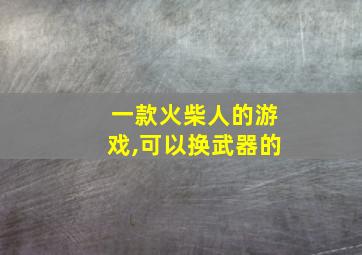 一款火柴人的游戏,可以换武器的